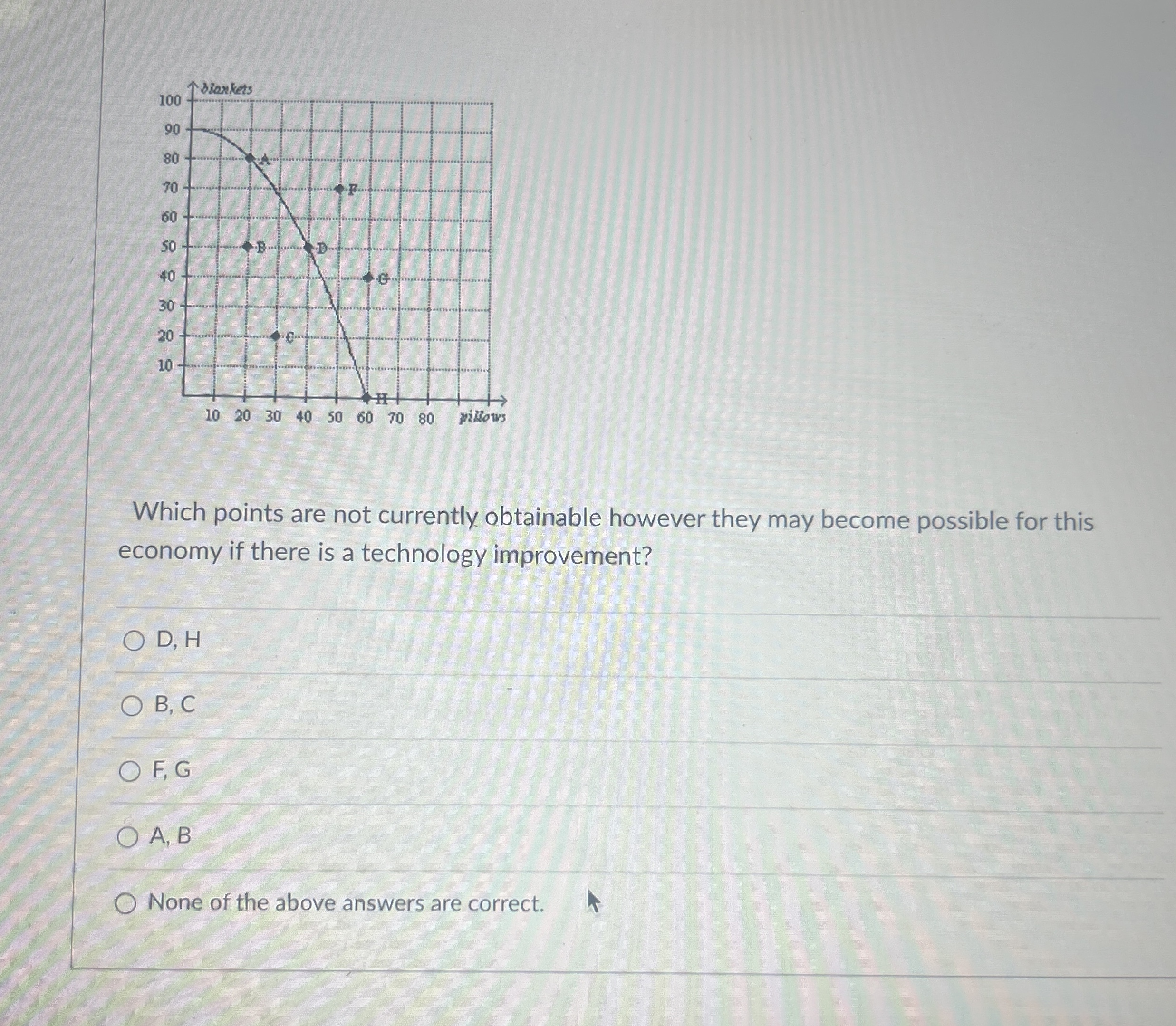 blankets

100
90
80
70
60
50
40
30
20
10

A
F
B
D
G
C
H

10 20 30 40 50 60 70 80 pillows

Which points are not currently obtainable however they may become possible for this economy if there is a technology improvement?

D, H

B, C

F, G

A, B

None of the above answers are correct.